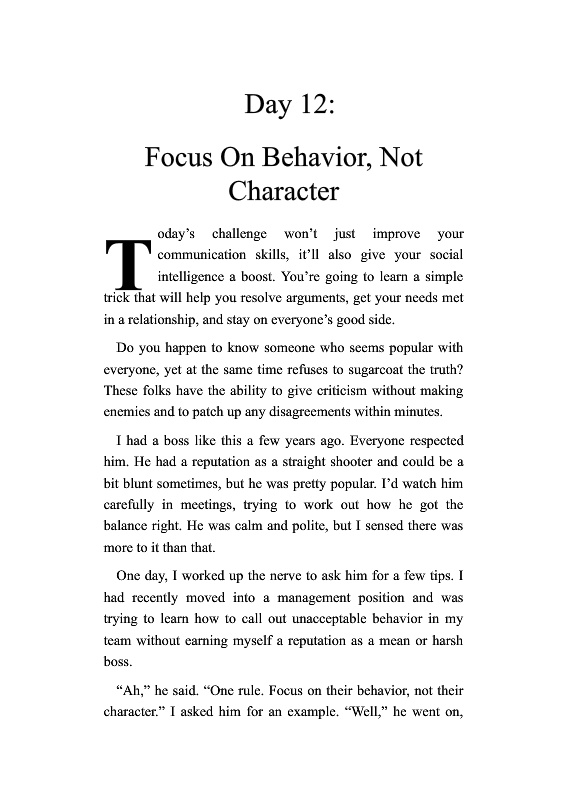 Day 12:

Focus On Behavior, Not Character

Today's challenge won't just improve your communication skills, it'll also give your social intelligence a boost. You're going to learn a simple trick that will help you resolve arguments, get your needs met in a relationship, and stay on everyone's good side.

Do you happen to know someone who seems popular with everyone, yet at the same time refuses to sugarcoat the truth? These folks have the ability to give criticism without making enemies and to patch up any disagreements within minutes.

I had a boss like this a few years ago. Everyone respected him. He had a reputation as a straight shooter and could be a bit blunt sometimes, but he was pretty popular. I'd watch him carefully in meetings, trying to work out how he got the balance right. He was calm and polite, but I sensed there was more to it than that.

One day, I worked up the nerve to ask him for a few tips. I had recently moved into a management position and was trying to learn how to call out unacceptable behavior in my team without earning myself a reputation as a mean or harsh boss.

"Ah," he said. "One rule. Focus on their behavior, not their character." I asked him for an example. "Well," he went on,